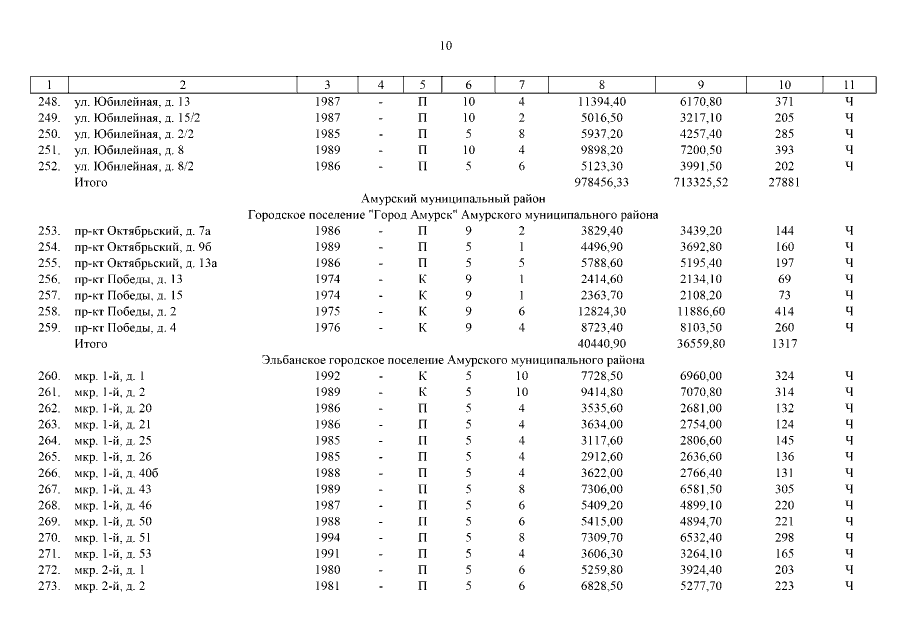 10

| 1 | 2 | 3 | 4 | 5 | 6 | 7 | 8 | 9 | 10 | 11 |
|---|---|---|---|---|---|---|---|---|---|---|
| 248. | ул. Юбилейная, д. 13 | 1987 | - | П | 10 | 4 | 11394,40 | 6170,80 | 371 | Ч |
| 249. | ул. Юбилейная, д. 15/2 | 1987 | - | П | 10 | 2 | 5016,50 | 3217,10 | 205 | Ч |
| 250. | ул. Юбилейная, д. 2/2 | 1985 | - | П | 5 | 8 | 5937,20 | 4257,40 | 285 | Ч |
| 251. | ул. Юбилейная, д. 8 | 1989 | - | П | 10 | 4 | 9898,20 | 7200,50 | 393 | Ч |
| 252. | ул. Юбилейная, д. 8/2 | 1986 | - | П | 5 | 6 | 5123,30 | 3991,50 | 202 | Ч |
| | Итого | | | | | | 978456,33 | 713325,52 | 27881 | |
| | Амурский муниципальный район | | | | | | | | | |
| | Городское поселение "Город Амурск" Амурского муниципального района | | | | | | | | | |
| 253. | пр-кт Октябрьский, д. 7а | 1986 | - | П | 9 | 2 | 3829,40 | 3439,20 | 144 | Ч |
| 254. | пр-кт Октябрьский, д. 9б | 1989 | - | П | 5 | 1 | 4496,90 | 3692,80 | 160 | Ч |
| 255. | пр-кт Октябрьский, д. 13а | 1986 | - | П | 5 | 5 | 5788,60 | 5195,40 | 197 | Ч |
| 256. | пр-кт Победы, д. 13 | 1974 | - | К | 9 | 1 | 2414,60 | 2134,10 | 69 | Ч |
| 257. | пр-кт Победы, д. 15 | 1974 | - | К | 9 | 1 | 2363,70 | 2108,20 | 73 | Ч |
| 258. | пр-кт Победы, д. 2 | 1975 | - | К | 9 | 6 | 12824,30 | 11886,60 | 414 | Ч |
| 259. | пр-кт Победы, д. 4 | 1976 | - | К | 9 | 4 | 8723,40 | 8103,50 | 260 | Ч |
| | Итого | | | | | | 40440,90 | 36559,80 | 1317 | |
| | Эльбанское городское поселение Амурского муниципального района | | | | | | | | | |
| 260. | мкр. 1-й, д. 1 | 1992 | - | К | 5 | 10 | 7728,50 | 6960,00 | 324 | Ч |
| 261. | мкр. 1-й, д. 2 | 1989 | - | К | 5 | 10 | 9414,80 | 7070,80 | 314 | Ч |
| 262. | мкр. 1-й, д. 20 | 1986 | - | П | 5 | 4 | 3535,60 | 2681,00 | 132 | Ч |
| 263. | мкр. 1-й, д. 21 | 1986 | - | П | 5 | 4 | 3634,00 | 2754,00 | 124 | Ч |
| 264. | мкр. 1-й, д. 25 | 1985 | - | П | 5 | 4 | 3117,60 | 2806,60 | 145 | Ч |
| 265. | мкр. 1-й, д. 26 | 1985 | - | П | 5 | 4 | 2912,60 | 2636,60 | 136 | Ч |
| 266. | мкр. 1-й, д. 40б | 1988 | - | П | 5 | 4 | 3622,00 | 2766,40 | 131 | Ч |
| 267. | мкр. 1-й, д. 43 | 1989 | - | П | 5 | 8 | 7306,00 | 6581,50 | 305 | Ч |
| 268. | мкр. 1-й, д. 46 | 1987 | - | П | 5 | 6 | 5409,20 | 4899,10 | 220 | Ч |
| 269. | мкр. 1-й, д. 50 | 1988 | - | П | 5 | 6 | 5415,00 | 4894,70 | 221 | Ч |
| 270. | мкр. 1-й, д. 51 | 1994 | - | П | 5 | 8 | 7309,70 | 6532,40 | 298 | Ч |
| 271. | мкр. 1-й, д. 53 | 1991 | - | П | 5 | 4 | 3606,30 | 3264,10 | 165 | Ч |
| 272. | мкр. 2-й, д. 1 | 1980 | - | П | 5 | 6 | 5259,80 | 3924,40 | 203 | Ч |
| 273. | мкр. 2-й, д. 2 | 1981 | - | П | 5 | 6 | 6828,50 | 5277,70 | 223 | Ч |